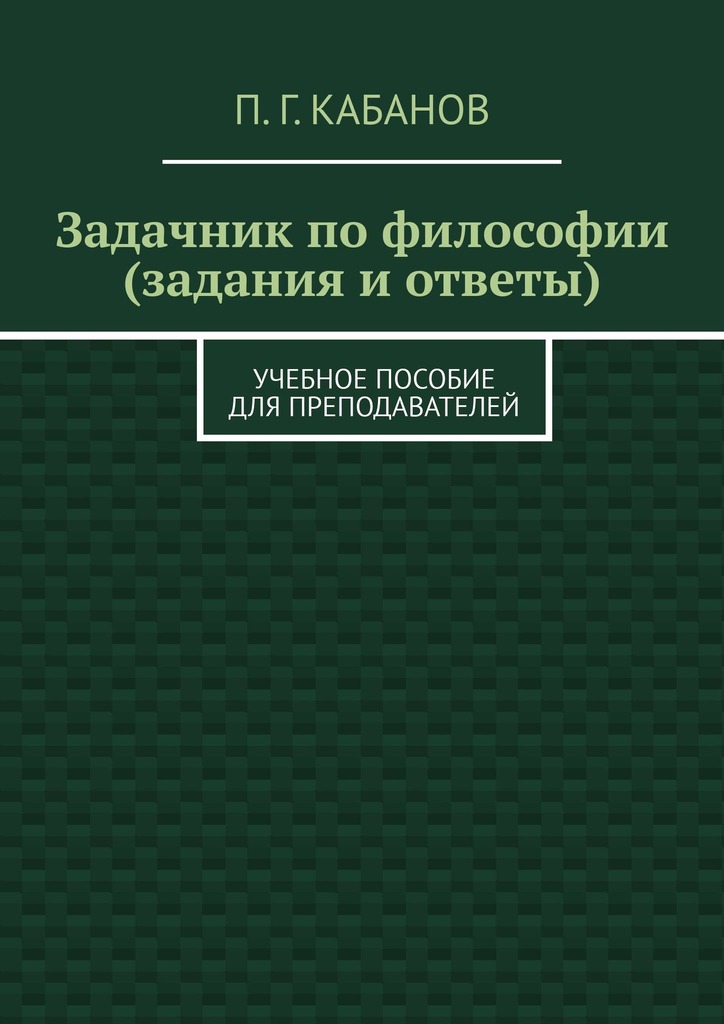 П. Г. КАБАНОВ

Задачник по философии (задания и ответы)

УЧЕБНОЕ ПОСОБИЕ ДЛЯ ПРЕПОДАВАТЕЛЕЙ